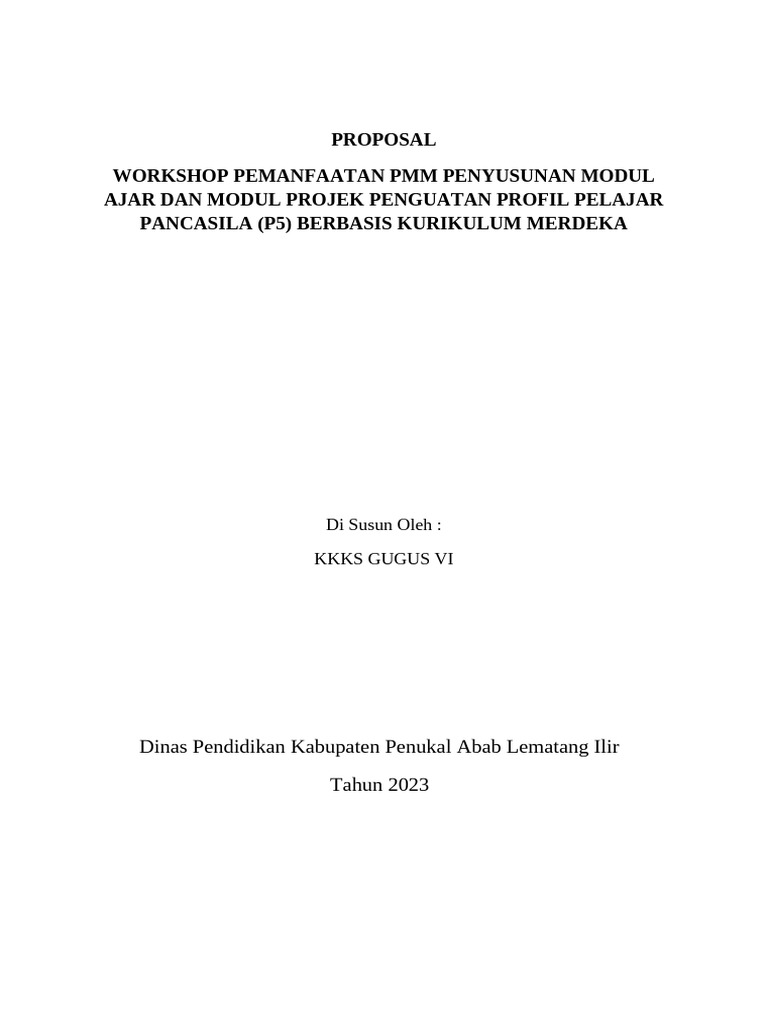 PROPOSAL

WORKSHOP PEMANFAATAN PMM PENYUSUNAN MODUL AJAR DAN MODUL PROJEK PENGUATAN PROFIL PELAJAR PANCASILA (P5) BERBASIS KURIKULUM MERDEKA

Di Susun Oleh :

KKKS GUGUS VI

Dinas Pendidikan Kabupaten Penukal Abab Lematang Ilir

Tahun 2023